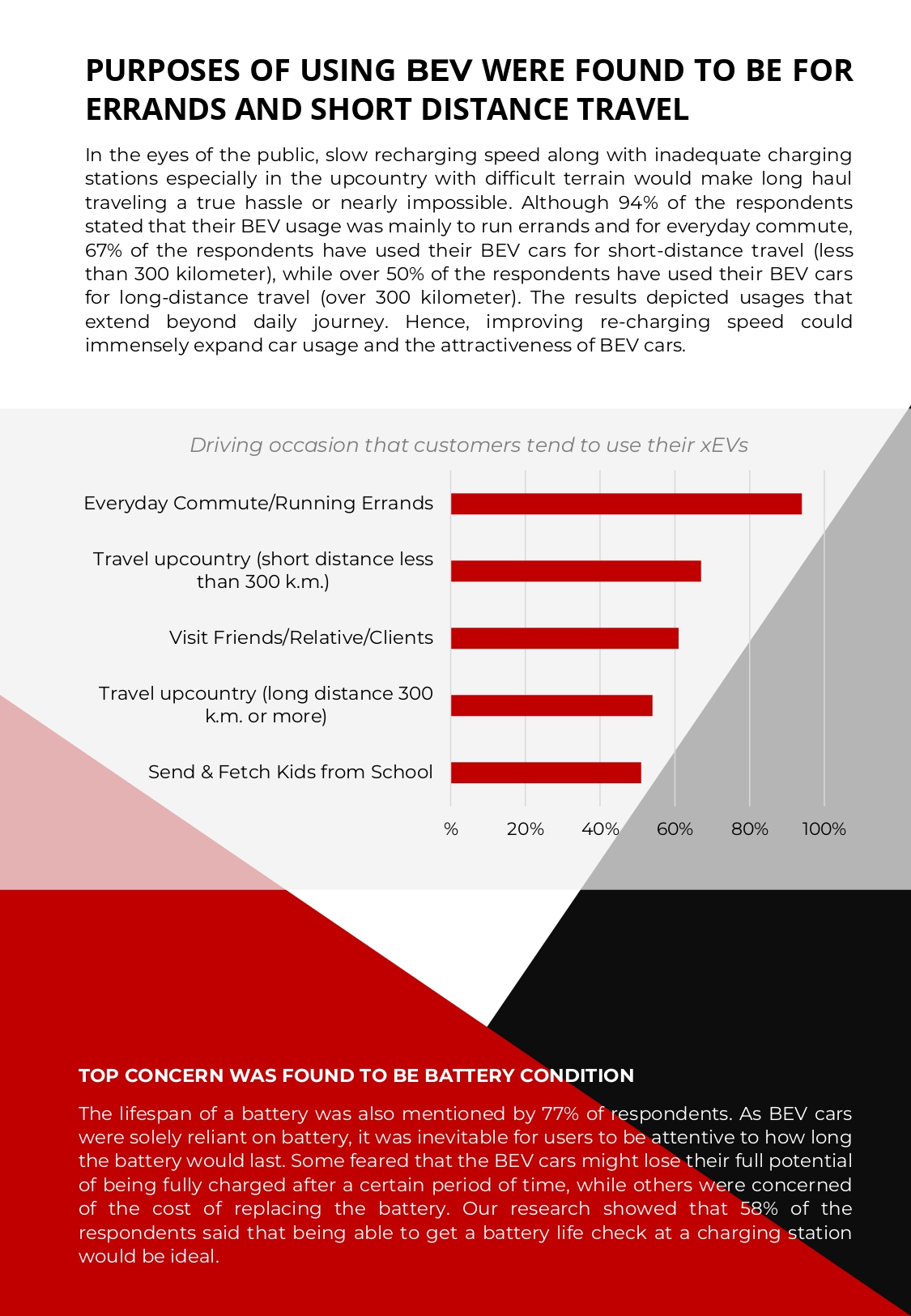 PURPOSES OF USING BEV WERE FOUND TO BE FOR ERRANDS AND SHORT DISTANCE TRAVEL

In the eyes of the public, slow recharging speed along with inadequate charging stations especially in the upcountry with difficult terrain would make long haul traveling a true hassle or nearly impossible. Although 94% of the respondents stated that their BEV usage was mainly to run errands and for everyday commute, 67% of the respondents have used their BEV cars for short-distance travel (less than 300 kilometer), while over 50% of the respondents have used their BEV cars for long-distance travel (over 300 kilometer). The results depicted usages that extend beyond daily journey. Hence, improving re-charging speed could immensely expand car usage and the attractiveness of BEV cars.

Driving occasion that customers tend to use their xEVs

Everyday Commute/Running Errands
Travel upcountry (short distance less than 300 k.m.)
Visit Friends/Relative/Clients
Travel upcountry (long distance 300 k.m. or more)
Send & Fetch Kids from School

% 20% 40% 60% 80% 100%

TOP CONCERN WAS FOUND TO BE BATTERY CONDITION

The lifespan of a battery was also mentioned by 77% of respondents. As BEV cars were solely reliant on battery, it was inevitable for users to be attentive to how long the battery would last. Some feared that the BEV cars might lose their full potential of being fully charged after a certain period of time, while others were concerned of the cost of replacing the battery. Our research showed that 58% of the respondents said that being able to get a battery life check at a charging station would be ideal.